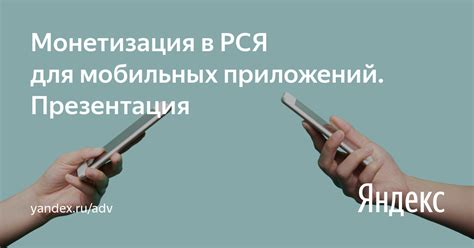 Монетизация в РСЯ
для мобильных приложений.
Презентация

yandex.ru/adv

Яндекс